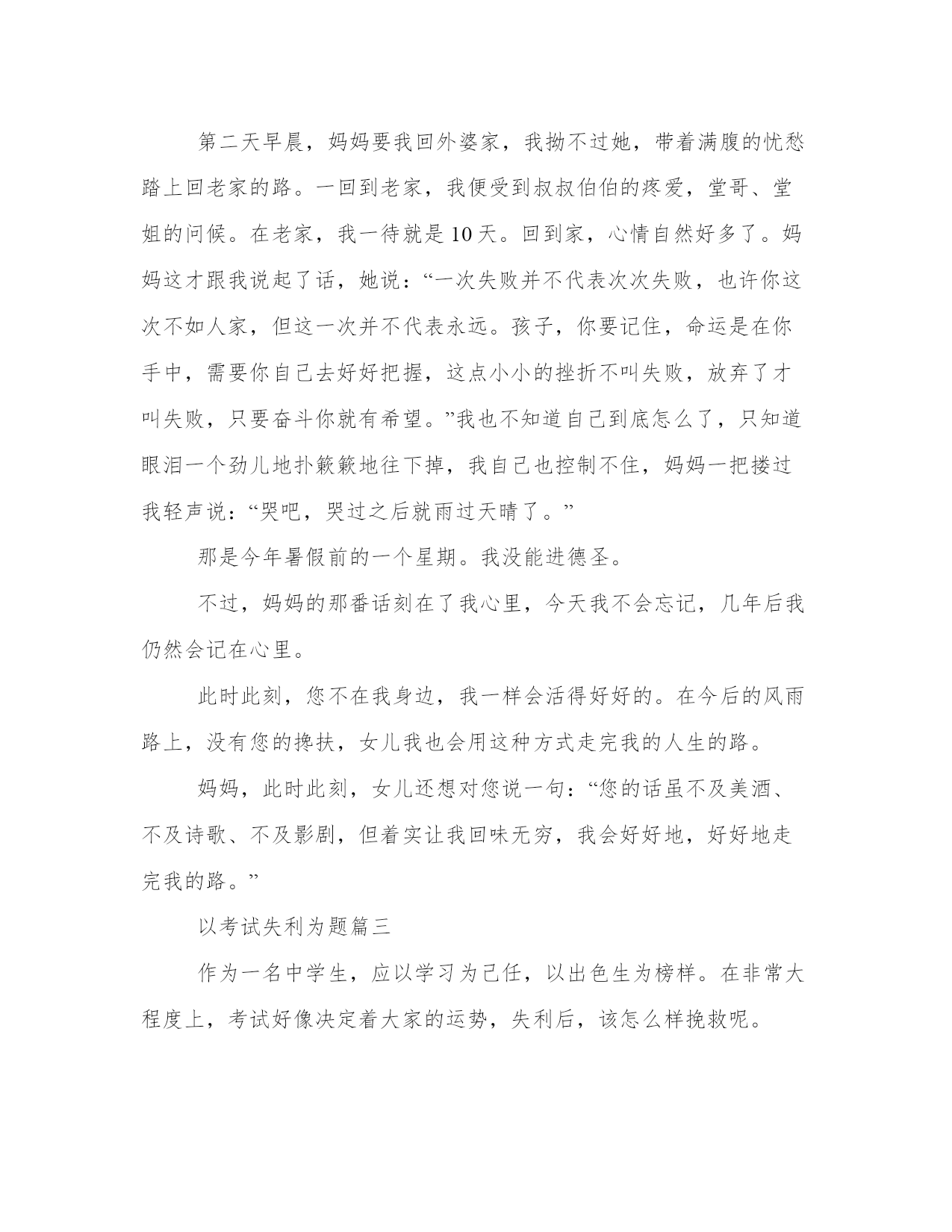 第二天早晨，妈妈要我回外婆家，我拗不过她，带着满腹的忧愁踏上回老家的路。一回到老家，我便受到叔叔伯伯的疼爱，堂哥、堂姐的问候。在老家，我一待就是10天。回到家，心情自然好多了。妈妈这才跟我说起了话，她说：“一次失败并不代表次次失败，也许你这次不如人家，但这一次并不代表永远。孩子，你要记住，命运是在你手中，需要你自己去好好把握，这点小小的挫折不叫失败，放弃了才叫失败，只要奋斗你就有希望。”我也不知道自己到底怎么了，只知道眼泪一个劲儿地扑簌簌地往下掉，我自己也控制不住，妈妈一把搂过我轻声说：“哭吧，哭过之后就雨过天晴了。”

那是今年暑假前的一个星期。我没能进德圣。

不过，妈妈的那番话刻在了我心里，今天我不会忘记，几年后我仍然会记在心里。

此时此刻，您不在我身边，我一样会活得好好的。在今后的风雨路上，没有您的搀扶，女儿我也会用这种方式走完我的人生的路。

妈妈，此时此刻，女儿还想对您说一句：“您的话虽不及美酒、不及诗歌、不及影剧，但着实让我回味无穷，我会好好地，好好地走完我的路。”

以考试失利为题篇三

作为一名中学生，应以学习为己任，以出色生为榜样。在非常大程度上，考试好像决定着大家的运势，失利后，该怎么样挽救呢。